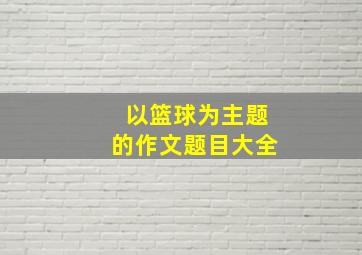 以篮球为主题
的作文题目大全